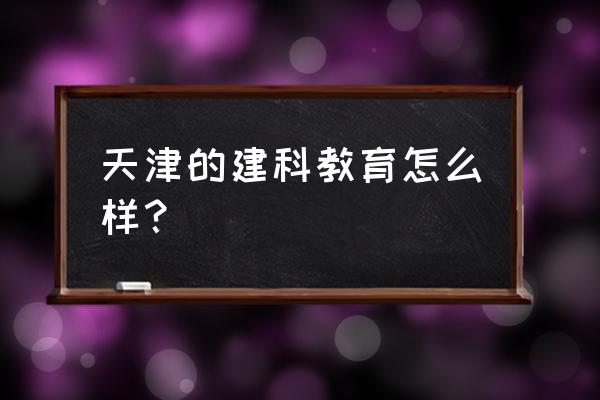 天津的建科教育怎么样？